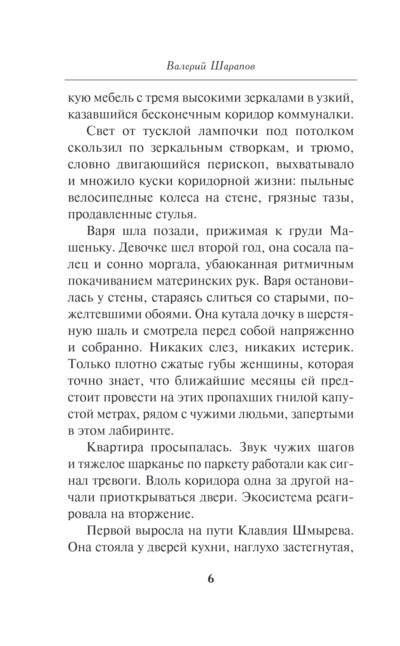 Валерий Шарапов

кую мебель с тремя высокими зеркалами в узкий, казавшийся бесконечным коридор коммуналки.

Свет от тусклой лампочки под потолком скользил по зеркальным створкам, и трюмо, словно двигающийся перископ, выхватывало и множило куски коридорной жизни: пыльные велосипедные колеса на стене, грязные тазы, продавленные стулья.

Варя шла позади, прижимая к груди Машеньку. Девочке шел второй год, она сосала палец и сонно моргала, убаюканная ритмичным покачиванием материнских рук. Варя остановилась у стены, стараясь слиться со старыми, пожелтевшими обоями. Она кутала дочку в шерстяную шаль и смотрела перед собой напряженно и собранно. Никаких слез, никаких истерик. Только плотно сжатые губы женщины, которая точно знает, что ближайшие месяцы ей предстоит провести на этих пропахших гнилой капустой метрах, рядом с чужими людьми, запертыми в этом лабиринте.

Квартира просыпалась. Звук чужих шагов и тяжелое шарканье по паркету работали как сигнал тревоги. Вдоль коридора одна за другой начали приоткрываться двери. Экосистема реагировала на вторжение.

Первой выросла на пути Клавдия Шмырева. Она стояла у дверей кухни, наглухо застегнутая,

6